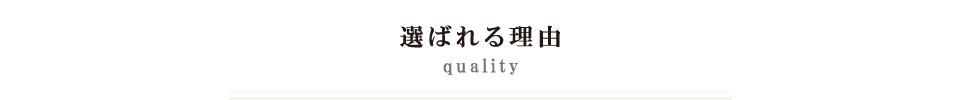 選ばれる理由
quality